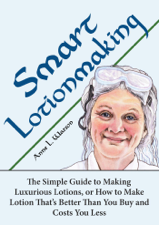 Smart Lotionmaking

Anne L. Watson

The Simple Guide to Making Luxurious Lotions, or How to Make Lotion That's Better Than You Buy and Costs You Less